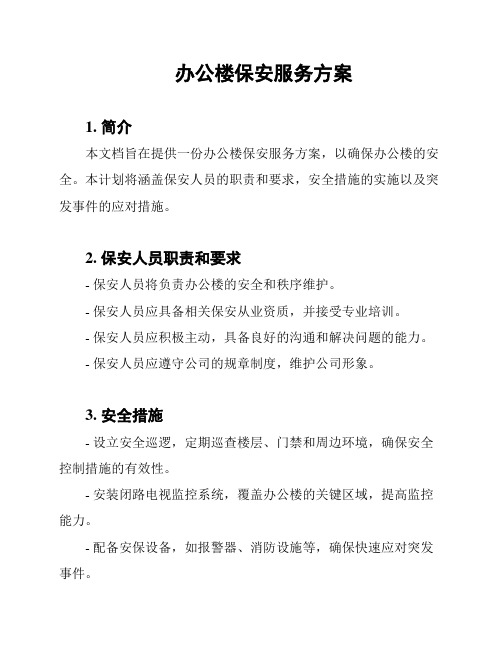 办公楼保安服务方案

1. 简介

本文档旨在提供一份办公楼保安服务方案，以确保办公楼的安全。本计划将涵盖保安人员的职责和要求，安全措施的实施以及突发事件的应对措施。

2. 保安人员职责和要求

- 保安人员将负责办公楼的安全和秩序维护。

- 保安人员应具备相关保安从业资质，并接受专业培训。

- 保安人员应积极主动，具备良好的沟通和解决问题的能力。

- 保安人员应遵守公司的规章制度，维护公司形象。

3. 安全措施

- 设立安全巡逻，定期巡查楼层、门禁和周边环境，确保安全控制措施的有效性。

- 安装闭路电视监控系统，覆盖办公楼的关键区域，提高监控能力。

- 配备安保设备，如报警器、消防设施等，确保快速应对突发事件。